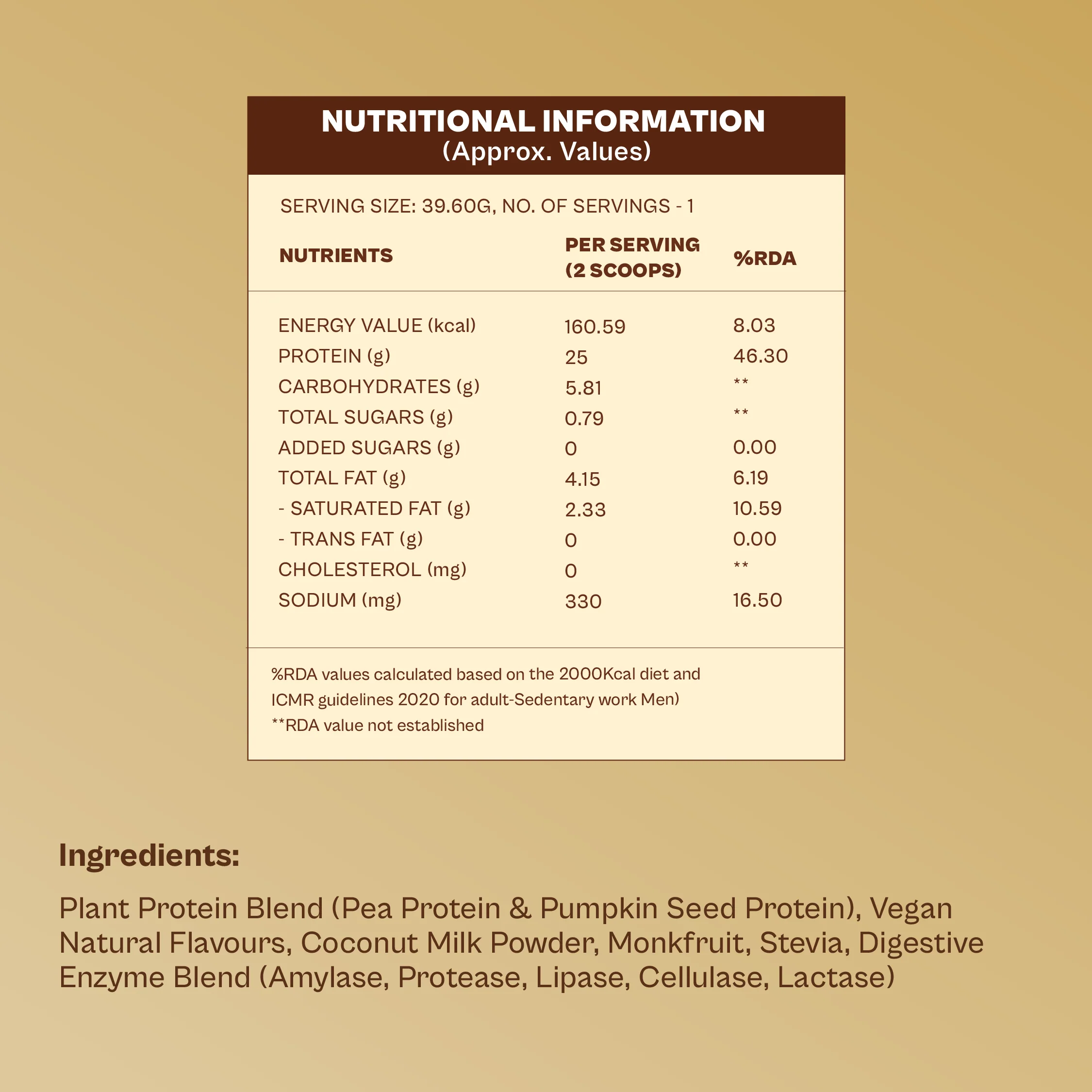 NUTRITIONAL INFORMATION
(Approx. Values)

SERVING SIZE: 39.60G, NO. OF SERVINGS - 1

| NUTRIENTS | PER SERVING (2 SCOOPS) | %RDA |
|---|---|---|
| ENERGY VALUE (kcal) | 160.59 | 8.03 |
| PROTEIN (g) | 25 | 46.30 |
| CARBOHYDRATES (g) | 5.81 | ** |
| TOTAL SUGARS (g) | 0.79 | ** |
| ADDED SUGARS (g) | 0 | 0.00 |
| TOTAL FAT (g) | 4.15 | 6.19 |
| - SATURATED FAT (g) | 2.33 | 10.59 |
| - TRANS FAT (g) | 0 | 0.00 |
| CHOLESTEROL (mg) | 0 | ** |
| SODIUM (mg) | 330 | 16.50 |

%RDA values calculated based on the 2000Kcal diet and ICMR guidelines 2020 for adult-Sedentary work Men)
**RDA value not established

Ingredients:

Plant Protein Blend (Pea Protein & Pumpkin Seed Protein), Vegan Natural Flavours, Coconut Milk Powder, Monkfruit, Stevia, Digestive Enzyme Blend (Amylase, Protease, Lipase, Cellulase, Lactase)